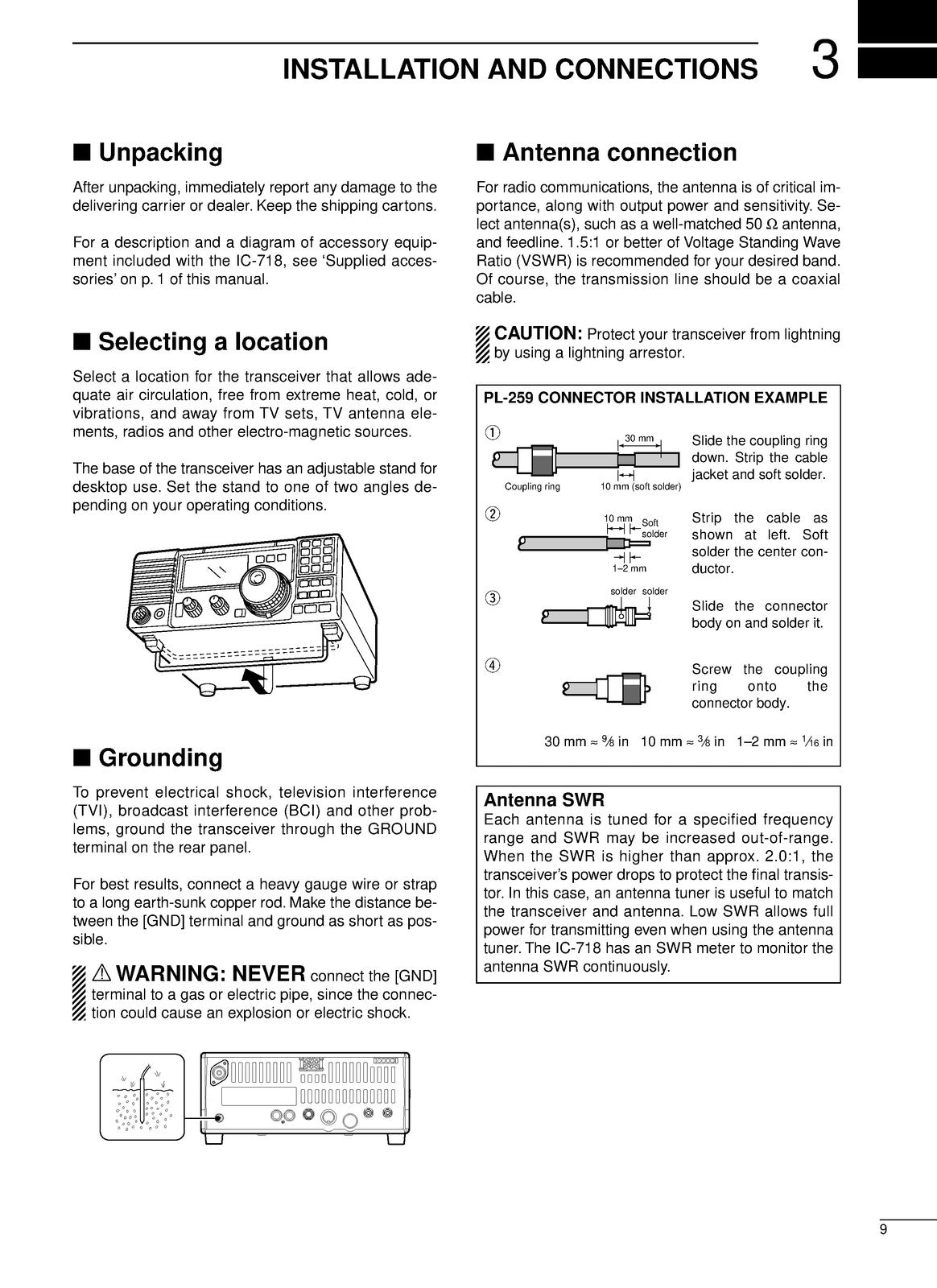 INSTALLATION AND CONNECTIONS 3

■ Unpacking

After unpacking, immediately report any damage to the delivering carrier or dealer. Keep the shipping cartons.

For a description and a diagram of accessory equipment included with the IC-718, see 'Supplied accessories' on p. 1 of this manual.

■ Selecting a location

Select a location for the transceiver that allows adequate air circulation, free from extreme heat, cold, or vibrations, and away from TV sets, TV antenna elements, radios and other electro-magnetic sources.

The base of the transceiver has an adjustable stand for desktop use. Set the stand to one of two angles depending on your operating conditions.

■ Grounding

To prevent electrical shock, television interference (TVI), broadcast interference (BCI) and other problems, ground the transceiver through the GROUND terminal on the rear panel.

For best results, connect a heavy gauge wire or strap to a long earth-sunk copper rod. Make the distance between the [GND] terminal and ground as short as possible.

⚠ WARNING: NEVER connect the [GND] terminal to a gas or electric pipe, since the connection could cause an explosion or electric shock.

■ Antenna connection

For radio communications, the antenna is of critical importance, along with output power and sensitivity. Select antenna(s), such as a well-matched 50 Ω antenna, and feedline. 1.5:1 or better of Voltage Standing Wave Ratio (VSWR) is recommended for your desired band. Of course, the transmission line should be a coaxial cable.

CAUTION: Protect your transceiver from lightning by using a lightning arrestor.

PL-259 CONNECTOR INSTALLATION EXAMPLE

① 30 mm Coupling ring 10 mm (soft solder)
Slide the coupling ring down. Strip the cable jacket and soft solder.

② 10 mm Soft solder 1–2 mm
Strip the cable as shown at left. Soft solder the center conductor.

③ solder solder
Slide the connector body on and solder it.

④
Screw the coupling ring onto the connector body.

30 mm ≈ $\frac{9}{8}$ in 10 mm ≈ $\frac{3}{8}$ in 1–2 mm ≈ $\frac{1}{16}$ in

Antenna SWR
Each antenna is tuned for a specified frequency range and SWR may be increased out-of-range. When the SWR is higher than approx. 2.0:1, the transceiver's power drops to protect the final transistor. In this case, an antenna tuner is useful to match the transceiver and antenna. Low SWR allows full power for transmitting even when using the antenna tuner. The IC-718 has an SWR meter to monitor the antenna SWR continuously.

9